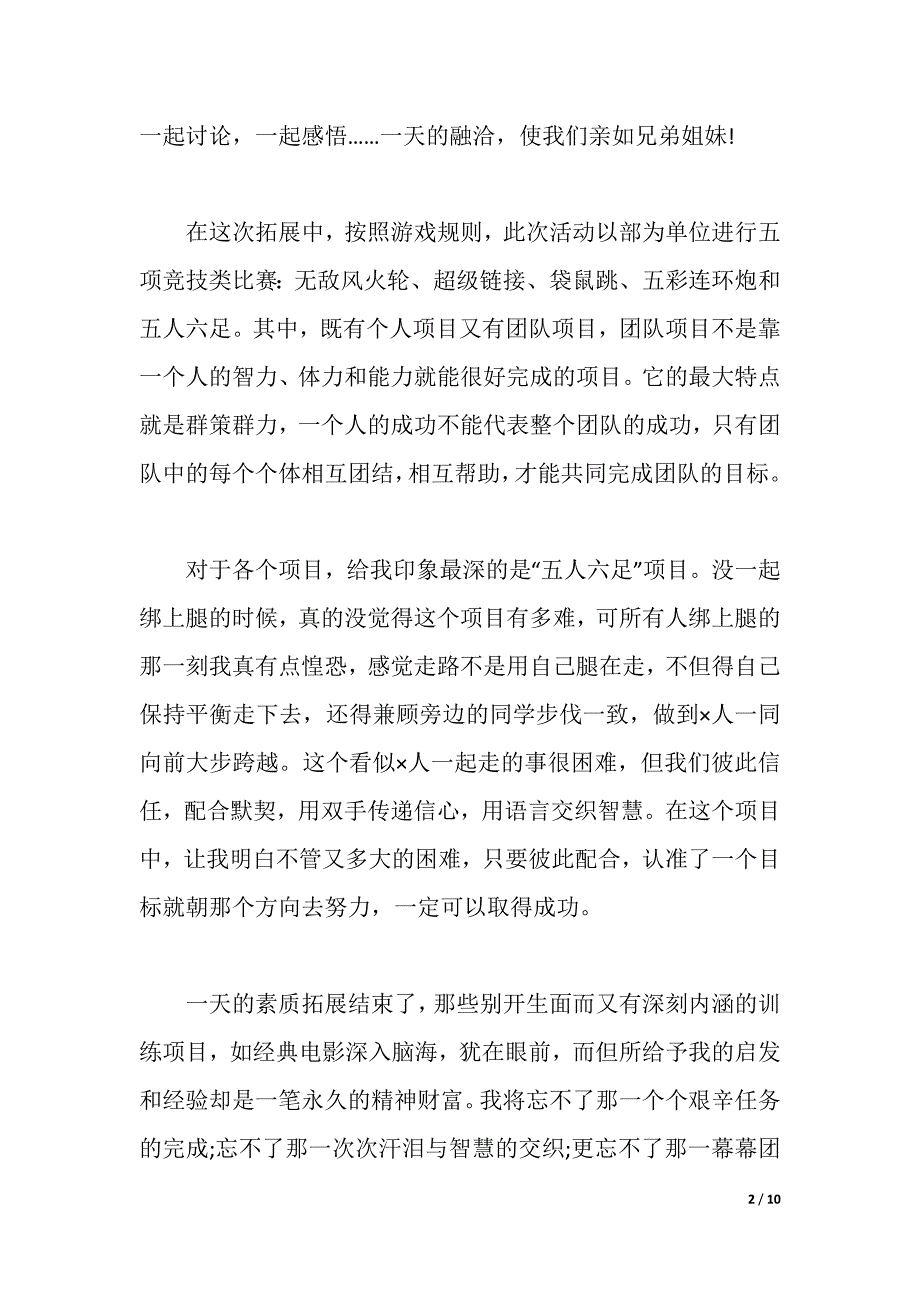 一起讨论，一起感悟……一天的融洽，使我们亲如兄弟姐妹!

在这次拓展中，按照游戏规则，此次活动以部为单位进行五项竞技类比赛：无敌风火轮、超级链接、袋鼠跳、五彩连环炮和五人六足。其中，既有个人项目又有团队项目，团队项目不是靠一个人的智力、体力和能力就能很好完成的项目。它的最大特点就是群策群力，一个人的成功不能代表整个团队的成功，只有团队中的每个个体相互团结，相互帮助，才能共同完成团队的目标。

对于各个项目，给我印象最深的是“五人六足”项目。没一起绑上腿的时候，真的没觉得这个项目有多难，可所有人绑上腿的那一刻我真有点惶恐，感觉走路不是用自己腿在走，不但得自己保持平衡走下去，还得兼顾旁边的同学步伐一致，做到×人一同向前大步跨越。这个看似×人一起走的事很困难，但我们彼此信任，配合默契，用双手传递信心，用语言交织智慧。在这个项目中，让我明白不管又多大的困难，只要彼此配合，认准了一个目标就朝那个方向去努力，一定可以取得成功。

一天的素质拓展结束了，那些别开生面而又有深刻内涵的训练项目，如经典电影深入脑海，犹在眼前，而但所给予我的启发和经验却是一笔永久的精神财富。我将忘不了那一个个艰辛任务的完成;忘不了那一次次汗泪与智慧的交织;更忘不了那一幕幕团

2 / 10